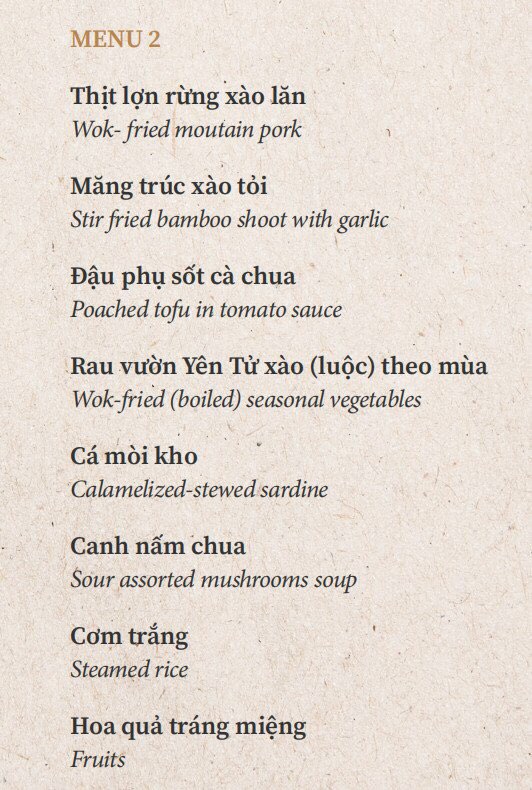 MENU 2

Thịt lợn rừng xào lăn
Wok- fried moutain pork

Măng trúc xào tỏi
Stir fried bamboo shoot with garlic

Đậu phụ sốt cà chua
Poached tofu in tomato sauce

Rau vườn Yên Tử xào (luộc) theo mùa
Wok-fried (boiled) seasonal vegetables

Cá mòi kho
Calamelized-stewed sardine

Canh nấm chua
Sour assorted mushrooms soup

Cơm trắng
Steamed rice

Hoa quả tráng miệng
Fruits